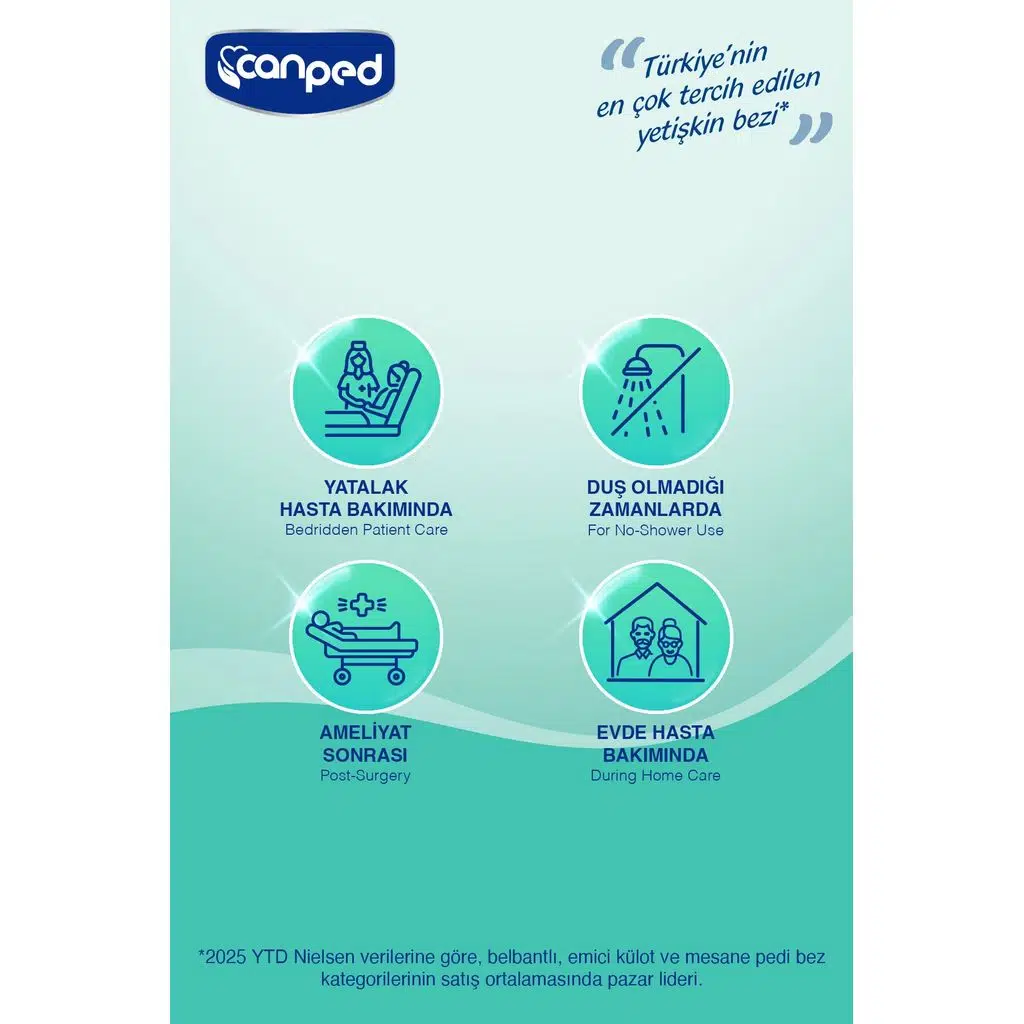 canped

"Türkiye'nin en çok tercih edilen yetişkin bezi*"

YATALAK
HASTA BAKIMINDA
Bedridden Patient Care

DUŞ OLMADIĞI
ZAMANLARDA
For No-Shower Use

AMELİYAT
SONRASI
Post-Surgery

EVDE HASTA
BAKIMINDA
During Home Care

*2025 YTD Nielsen verilerine göre, belbantlı, emici külot ve mesane pedi bez kategorilerinin satış ortalamasında pazar lideri.